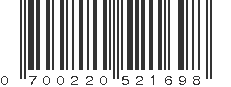 0 700220 521698